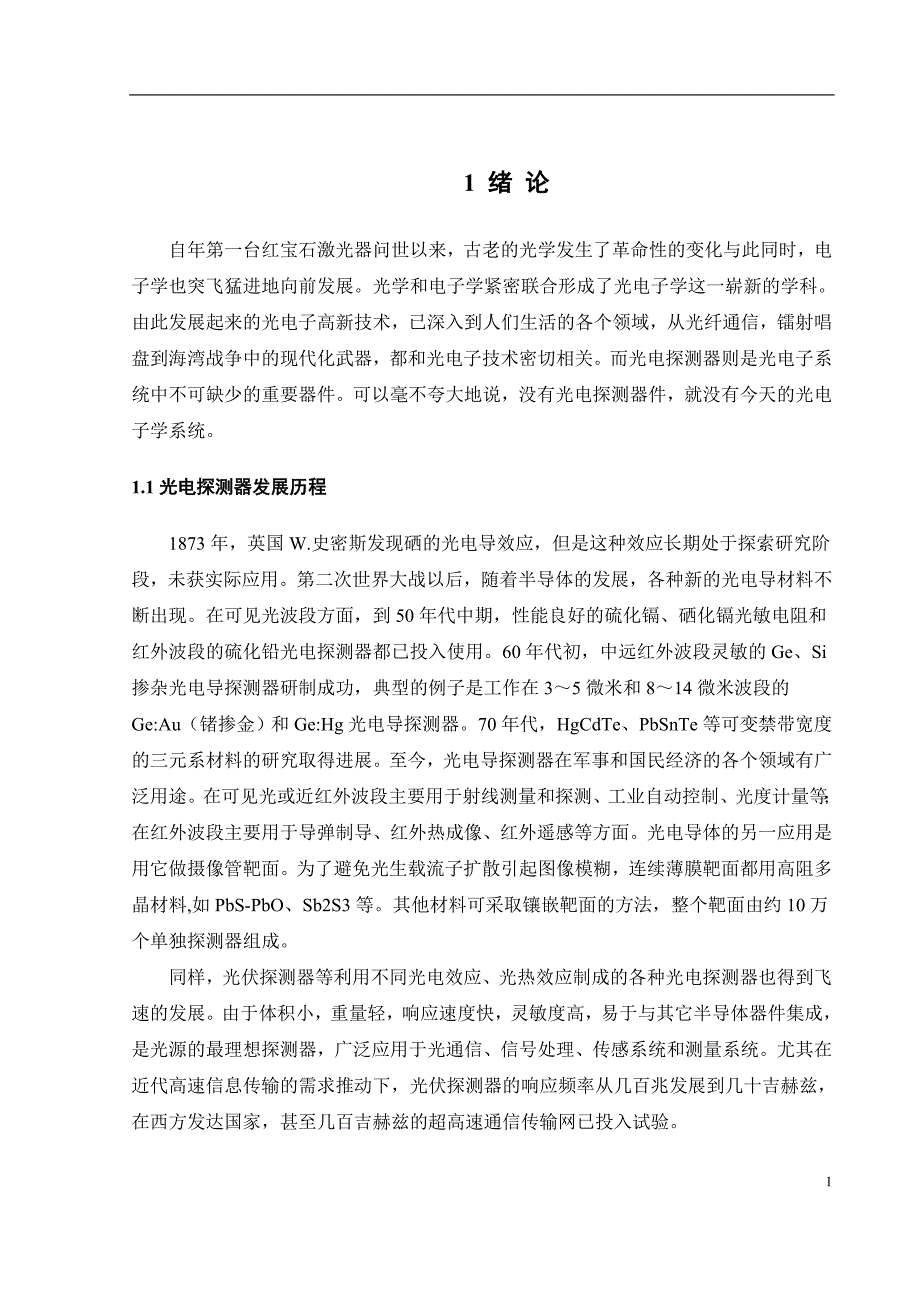 1 绪 论

自年第一台红宝石激光器问世以来，古老的光学发生了革命性的变化与此同时，电子学也突飞猛进地向前发展。光学和电子学紧密联合形成了光电子学这一崭新的学科。由此发展起来的光电子高新技术，已深入到人们生活的各个领域，从光纤通信，镭射唱盘到海湾战争中的现代化武器，都和光电子技术密切相关。而光电探测器则是光电子系统中不可缺少的重要器件。可以毫不夸大地说，没有光电探测器件，就没有今天的光电子学系统。

1.1 光电探测器发展历程

1873 年，英国 W.史密斯发现硒的光电导效应，但是这种效应长期处于探索研究阶段，未获实际应用。第二次世界大战以后，随着半导体的发展，各种新的光电导材料不断出现。在可见光波段方面，到 50 年代中期，性能良好的硫化镉、硒化镉光敏电阻和红外波段的硫化铅光电探测器都已投入使用。60 年代初，中远红外波段灵敏的 Ge、Si 掺杂光电导探测器研制成功，典型的例子是工作在 3～5 微米和 8～14 微米波段的 Ge:Au（锗掺金）和 Ge:Hg 光电导探测器。70 年代，HgCdTe、PbSnTe 等可变禁带宽度的三元系材料的研究取得进展。至今，光电导探测器在军事和国民经济的各个领域有广泛用途。在可见光或近红外波段主要用于射线测量和探测、工业自动控制、光度计量等;在红外波段主要用于导弹制导、红外热成像、红外遥感等方面。光电导体的另一应用是用它做摄像管靶面。为了避免光生载流子扩散引起图像模糊，连续薄膜靶面都用高阻多晶材料,如 PbS-PbO、Sb2S3 等。其他材料可采取镶嵌靶面的方法，整个靶面由约 10 万个单独探测器组成。

同样，光伏探测器等利用不同光电效应、光热效应制成的各种光电探测器也得到飞速的发展。由于体积小，重量轻，响应速度快，灵敏度高，易于与其它半导体器件集成，是光源的最理想探测器，广泛应用于光通信、信号处理、传感系统和测量系统。尤其在近代高速信息传输的需求推动下，光伏探测器的响应频率从几百兆发展到几十吉赫兹，在西方发达国家，甚至几百吉赫兹的超高速通信传输网已投入试验。

1